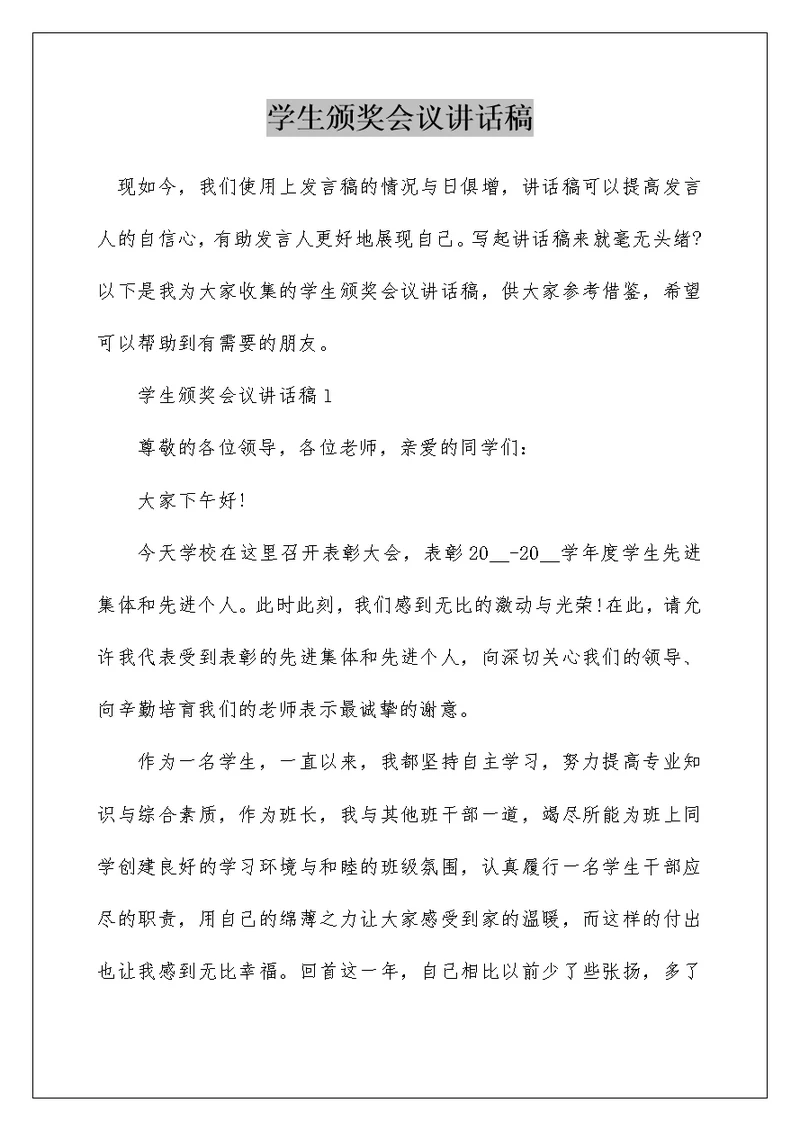 学生颁奖会议讲话稿

现如今，我们使用上发言稿的情况与日俱增，讲话稿可以提高发言人的自信心，有助发言人更好地展现自己。写起讲话稿来就毫无头绪?以下是我为大家收集的学生颁奖会议讲话稿，供大家参考借鉴，希望可以帮助到有需要的朋友。

学生颁奖会议讲话稿1

尊敬的各位领导，各位老师，亲爱的同学们：

大家下午好!

今天学校在这里召开表彰大会，表彰20__-20__学年度学生先进集体和先进个人。此时此刻，我们感到无比的激动与光荣!在此，请允许我代表受到表彰的先进集体和先进个人，向深切关心我们的领导、向辛勤培育我们的老师表示最诚挚的谢意。

作为一名学生，一直以来，我都坚持自主学习，努力提高专业知识与综合素质，作为班长，我与其他班干部一道，竭尽所能为班上同学创建良好的学习环境与和睦的班级氛围，认真履行一名学生干部应尽的职责，用自己的绵薄之力让大家感受到家的温暖，而这样的付出也让我感到无比幸福。回首这一年，自己相比以前少了些张扬，多了